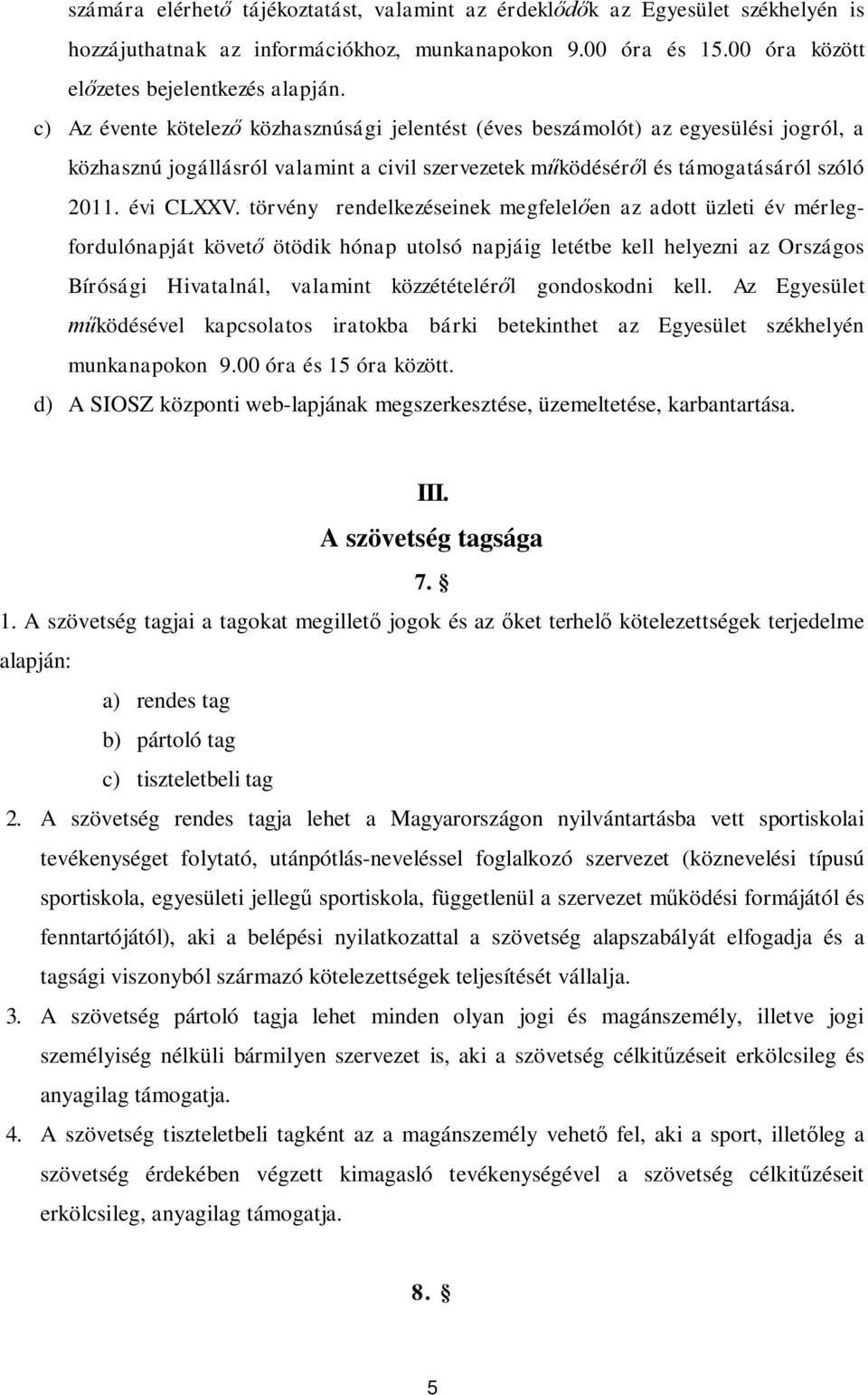 számára elérhető tájékoztatást, valamint az érdeklődők az Egyesület székhelyén is hozzájuthatnak az információkhoz, munkanapokon 9.00 óra és 15.00 óra között előzetes bejelentkezés alapján.

c) Az évente kötelező közhasznúsági jelentést (éves beszámolót) az egyesülési jogról, a közhasznú jogállásról valamint a civil szervezetek működéséről és támogatásáról szóló 2011. évi CLXXV. törvény rendelkezéseinek megfelelően az adott üzleti év mérlegfordulónapját követő ötödik hónap utolsó napjáig letétbe kell helyezni az Országos Bírósági Hivatalnál, valamint közzétételéről gondoskodni kell. Az Egyesület működésével kapcsolatos iratokba bárki betekinthet az Egyesület székhelyén munkanapokon 9.00 óra és 15 óra között.

d) A SIOSZ központi web-lapjának megszerkesztése, üzemeltetése, karbantartása.

III.
A szövetség tagsága
7. §

1. A szövetség tagjai a tagokat megillető jogok és az őket terhelő kötelezettségek terjedelme alapján:
a) rendes tag
b) pártoló tag
c) tiszteletbeli tag

2. A szövetség rendes tagja lehet a Magyarországon nyilvántartásba vett sportiskolai tevékenységet folytató, utánpótlás-neveléssel foglalkozó szervezet (köznevelési típusú sportiskola, egyesületi jellegű sportiskola, függetlenül a szervezet működési formájától és fenntartójától), aki a belépési nyilatkozattal a szövetség alapszabályát elfogadja és a tagsági viszonyból származó kötelezettségek teljesítését vállalja.

3. A szövetség pártoló tagja lehet minden olyan jogi és magánszemély, illetve jogi személyiség nélküli bármilyen szervezet is, aki a szövetség célkitűzéseit erkölcsileg és anyagilag támogatja.

4. A szövetség tiszteletbeli tagként az a magánszemély vehető fel, aki a sport, illetőleg a szövetség érdekében végzett kimagasló tevékenységével a szövetség célkitűzéseit erkölcsileg, anyagilag támogatja.

8. §

5